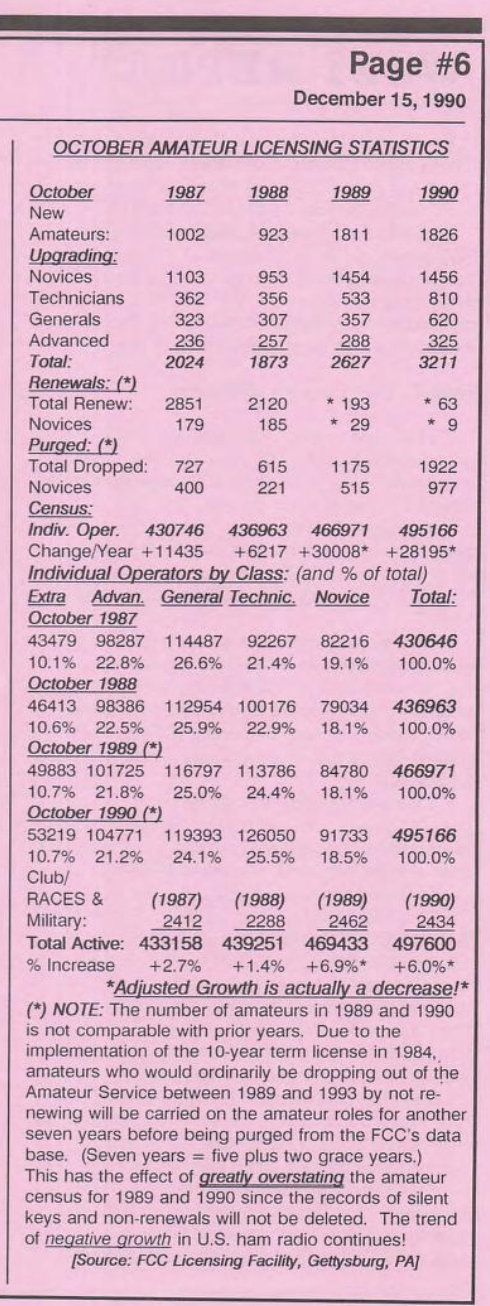 Page #6
December 15, 1990

OCTOBER AMATEUR LICENSING STATISTICS

| October | 1987 | 1988 | 1989 | 1990 |
|---|---|---|---|---|
| New Amateurs: | 1002 | 923 | 1811 | 1826 |
| Upgrading: | | | | |
| Novices | 1103 | 953 | 1454 | 1456 |
| Technicians | 362 | 356 | 533 | 810 |
| Generals | 323 | 307 | 357 | 620 |
| Advanced | 236 | 257 | 288 | 325 |
| Total: | 2024 | 1873 | 2627 | 3211 |
| Renewals: (*) | | | | |
| Total Renew: | 2851 | 2120 | * 193 | * 63 |
| Novices | 179 | 185 | * 29 | * 9 |
| Purged: (*) | | | | |
| Total Dropped: | 727 | 615 | 1175 | 1922 |
| Novices | 400 | 221 | 515 | 977 |
| Census: | | | | |
| Indiv. Oper. | 430746 | 436963 | 466971 | 495166 |
| Change/Year | +11435 | +6217 | +30008* | +28195* |

Individual Operators by Class: (and % of total)

| Extra | Advan. | General | Technic. | Novice | Total: |
|---|---|---|---|---|---|
| October 1987 | | | | | |
| 43479 | 98287 | 114487 | 92267 | 82216 | 430646 |
| 10.1% | 22.8% | 26.6% | 21.4% | 19.1% | 100.0% |
| October 1988 | | | | | |
| 46413 | 98386 | 112954 | 100176 | 79034 | 436963 |
| 10.6% | 22.5% | 25.9% | 22.9% | 18.1% | 100.0% |
| October 1989 (*) | | | | | |
| 49883 | 101725 | 116797 | 113786 | 84780 | 466971 |
| 10.7% | 21.8% | 25.0% | 24.4% | 18.1% | 100.0% |
| October 1990 (*) | | | | | |
| 53219 | 104771 | 119393 | 126050 | 91733 | 495166 |
| 10.7% | 21.2% | 24.1% | 25.5% | 18.5% | 100.0% |

| Club/ RACES & Military: | (1987) 2412 | (1988) 2288 | (1989) 2462 | (1990) 2434 |
|---|---|---|---|---|
| Total Active: | 433158 | 439251 | 469433 | 497600 |
| % Increase | +2.7% | +1.4% | +6.9%* | +6.0%* |

*Adjusted Growth is actually a decrease!*

(*) NOTE: The number of amateurs in 1989 and 1990 is not comparable with prior years. Due to the implementation of the 10-year term license in 1984, amateurs who would ordinarily be dropping out of the Amateur Service between 1989 and 1993 by not renewing will be carried on the amateur roles for another seven years before being purged from the FCC's data base. (Seven years = five plus two grace years.) This has the effect of greatly overstating the amateur census for 1989 and 1990 since the records of silent keys and non-renewals will not be deleted. The trend of negative growth in U.S. ham radio continues!
[Source: FCC Licensing Facility, Gettysburg, PA]